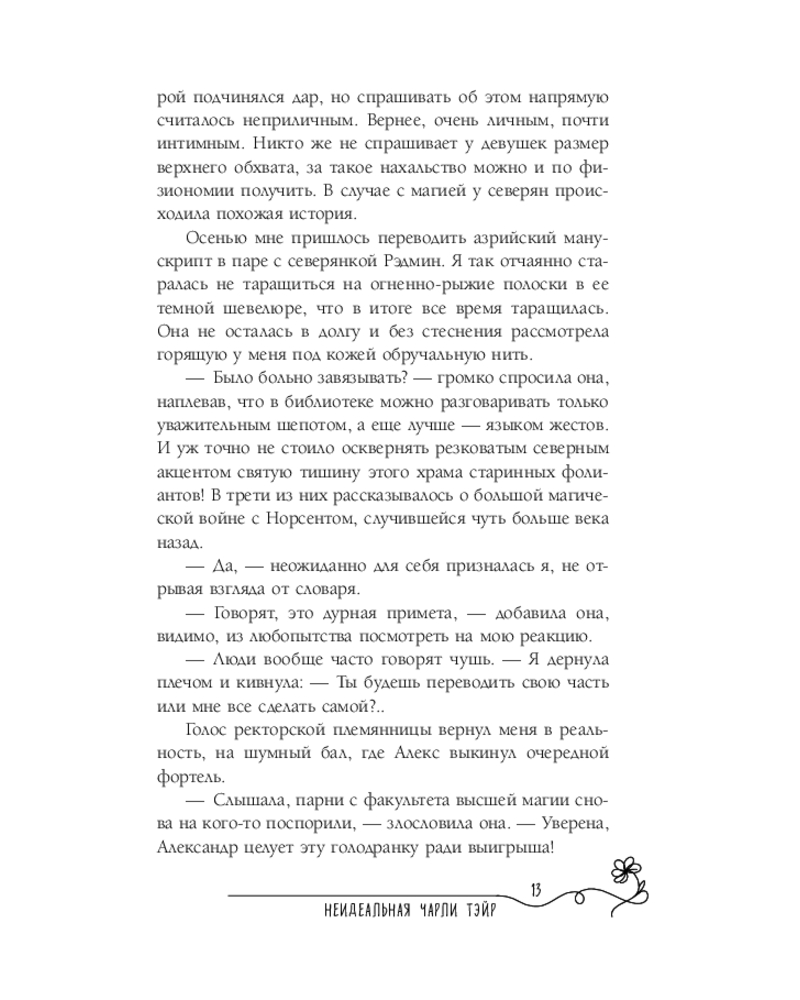 рой подчинялся дар, но спрашивать об этом напрямую считалось неприличным. Вернее, очень личным, почти интимным. Никто же не спрашивает у девушек размер верхнего обхвата, за такое нахальство можно и по физиономии получить. В случае с магией у северян происходила похожая история.

Осенью мне пришлось переводить азрийский манускрипт в паре с северянкой Рэдмин. Я так отчаянно старалась не таращиться на огненно-рыжие полоски в ее темной шевелюре, что в итоге все время таращилась. Она не осталась в долгу и без стеснения рассмотрела горящую у меня под кожей обручальную нить.

— Было больно завязывать? — громко спросила она, наплевав, что в библиотеке можно разговаривать только уважительным шепотом, а еще лучше — языком жестов. И уж точно не стоило осквернять резковатым северным акцентом святую тишину этого храма старинных фолиантов! В трети из них рассказывалось о большой магической войне с Норсентом, случившейся чуть больше века назад.

— Да, — неожиданно для себя призналась я, не отрывая взгляда от словаря.

— Говорят, это дурная примета, — добавила она, видимо, из любопытства посмотреть на мою реакцию.

— Люди вообще часто говорят чушь. — Я дернула плечом и кивнула: — Ты будешь переводить свою часть или мне все сделать самой?..

Голос ректорской племянницы вернул меня в реальность, на шумный бал, где Алекс выкинул очередной фортель.

— Слышала, парни с факультета высшей магии снова на кого-то поспорили, — злословила она. — Уверена, Александр целует эту голодранку ради выигрыша!

13

НЕИДЕАЛЬНАЯ ЧАРЛИ ТЭЙР